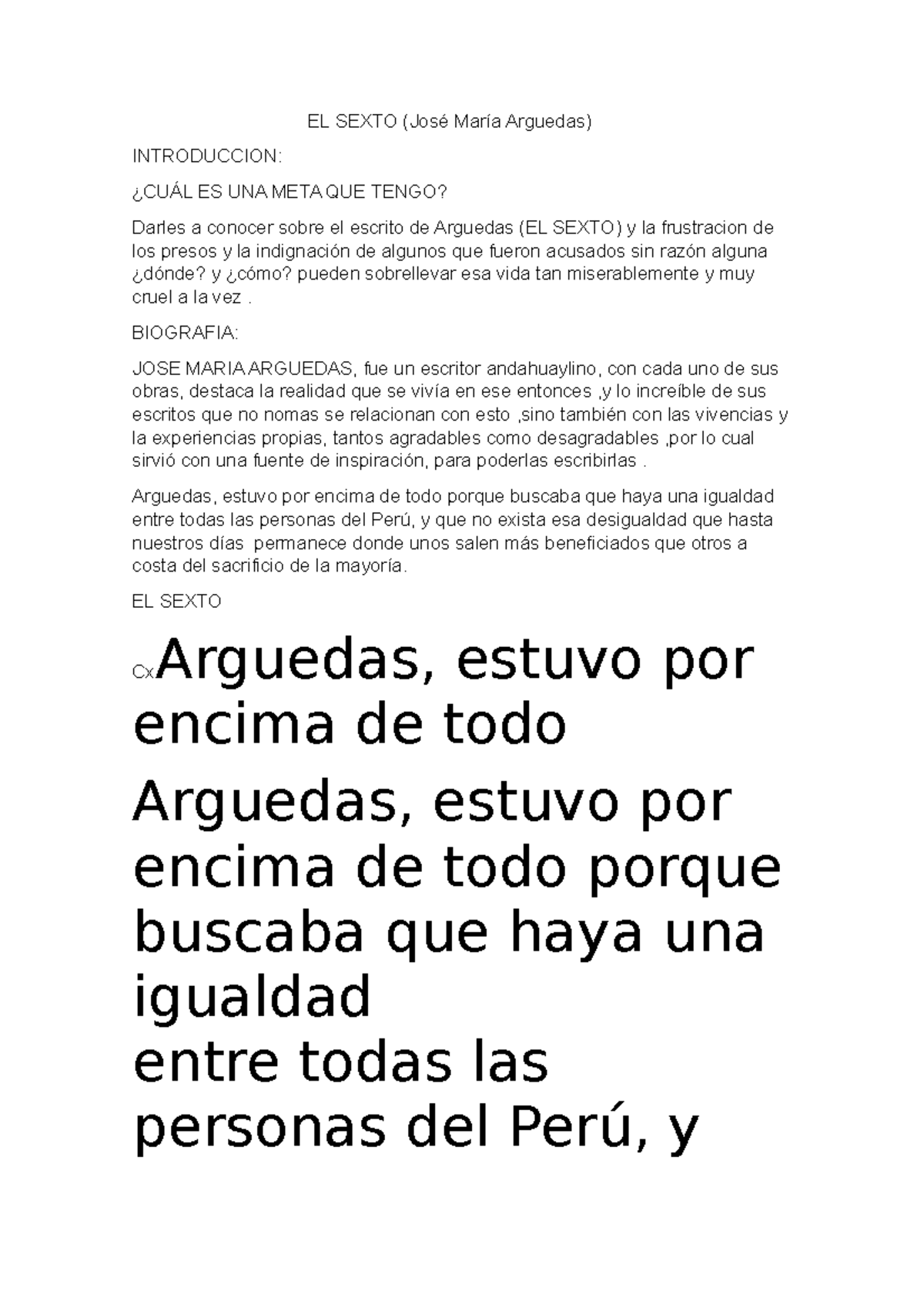 EL SEXTO (José María Arguedas)

INTRODUCCION:

¿CUÁL ES UNA META QUE TENGO?

Darles a conocer sobre el escrito de Arguedas (EL SEXTO) y la frustracion de los presos y la indignación de algunos que fueron acusados sin razón alguna ¿dónde? y ¿cómo? pueden sobrellevar esa vida tan miserablemente y muy cruel a la vez .

BIOGRAFIA:

JOSE MARIA ARGUEDAS, fue un escritor andahuaylino, con cada uno de sus obras, destaca la realidad que se vivía en ese entonces ,y lo increíble de sus escritos que no nomas se relacionan con esto ,sino también con las vivencias y la experiencias propias, tantos agradables como desagradables ,por lo cual sirvió con una fuente de inspiración, para poderlas escribirlas .

Arguedas, estuvo por encima de todo porque buscaba que haya una igualdad entre todas las personas del Perú, y que no exista esa desigualdad que hasta nuestros días permanece donde unos salen más beneficiados que otros a costa del sacrificio de la mayoría.

EL SEXTO

CxArguedas, estuvo por encima de todo

Arguedas, estuvo por encima de todo porque buscaba que haya una igualdad
entre todas las personas del Perú, y